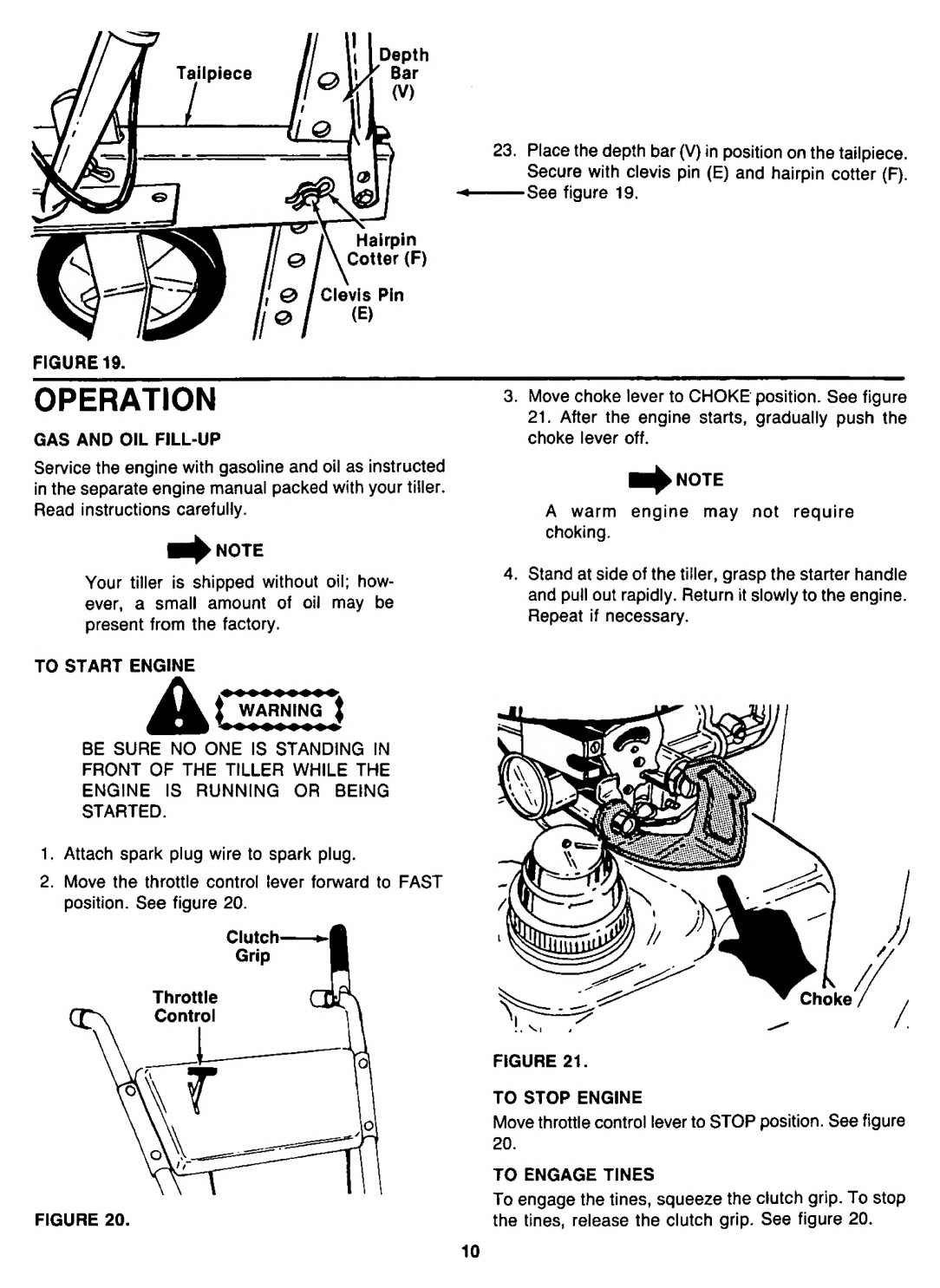 Tailpiece

Depth Bar (V)

Hairpin Cotter (F)

Clevis Pin (E)

FIGURE 19.

23. Place the depth bar (V) in position on the tailpiece. Secure with clevis pin (E) and hairpin cotter (F). See figure 19.

OPERATION

GAS AND OIL FILL-UP

Service the engine with gasoline and oil as instructed in the separate engine manual packed with your tiller. Read instructions carefully.

NOTE

Your tiller is shipped without oil; however, a small amount of oil may be present from the factory.

TO START ENGINE

WARNING

BE SURE NO ONE IS STANDING IN FRONT OF THE TILLER WHILE THE ENGINE IS RUNNING OR BEING STARTED.

1. Attach spark plug wire to spark plug.

2. Move the throttle control lever forward to FAST position. See figure 20.

Clutch Grip

Throttle Control

FIGURE 20.

3. Move choke lever to CHOKE position. See figure 21. After the engine starts, gradually push the choke lever off.

NOTE

A warm engine may not require choking.

4. Stand at side of the tiller, grasp the starter handle and pull out rapidly. Return it slowly to the engine. Repeat if necessary.

Choke

FIGURE 21.

TO STOP ENGINE

Move throttle control lever to STOP position. See figure 20.

TO ENGAGE TINES

To engage the tines, squeeze the clutch grip. To stop the tines, release the clutch grip. See figure 20.

10